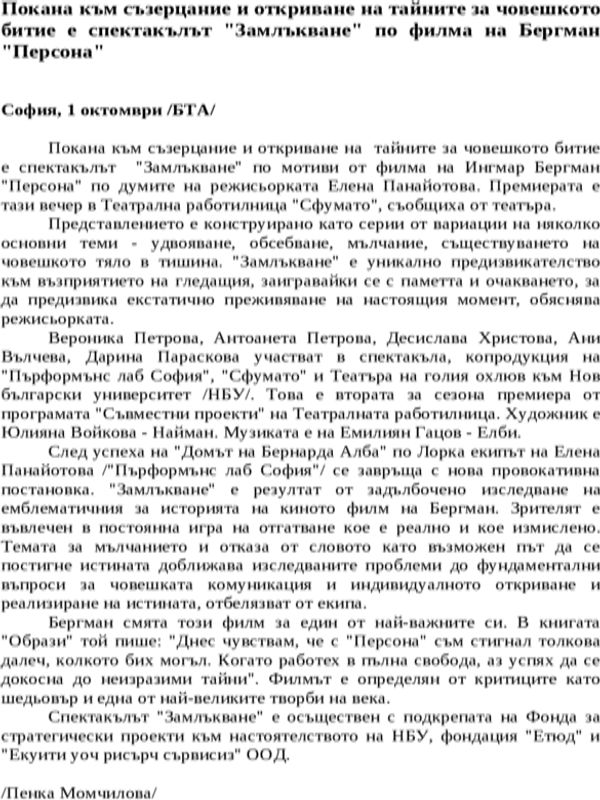 Покана към съзерцание и откриване на тайните за човешкото битие е спектакълът "Замлъкване" по филма на Бергман "Персона"

София, 1 октомври /БТА/

Покана към съзерцание и откриване на тайните за човешкото битие е спектакълът "Замлъкване" по мотиви от филма на Ингмар Бергман "Персона" по думите на режисьорката Елена Панайотова. Премиерата е тази вечер в Театрална работилница "Сфумато", съобщиха от театъра.

Представлението е конструирано като серии от вариации на няколко основни теми - удвояване, обсебване, мълчание, съществуването на човешкото тяло в тишина. "Замлъкване" е уникално предизвикателство към възприятието на гледащия, заигравайки се с паметта и очакването, за да предизвика екстатично преживяване на настоящия момент, обяснява режисьорката.

Вероника Петрова, Антоанета Петрова, Десислава Христова, Ани Вълчева, Дарина Параскова участват в спектакъла, копродукция на "Пърформънс лаб София", "Сфумато" и Театъра на голия охлюв към Нов български университет /НБУ/. Това е втората за сезона премиера от програмата "Съвместни проекти" на Театралната работилница. Художник е Юлияна Войкова - Найман. Музиката е на Емилиян Гацов - Елби.

След успеха на "Домът на Бернарда Алба" по Лорка екипът на Елена Панайотова /"Пърформънс лаб София"/ се завръща с нова провокативна постановка. "Замлъкване" е резултат от задълбочено изследване на емблематичния за историята на киното филм на Бергман. Зрителят е въвлечен в постоянна игра на отгатване кое е реално и кое измислено. Темата за мълчанието и отказа от словото като възможен път да се постигне истината доближава изследваните проблеми до фундаментални въпроси за човешката комуникация и индивидуалното откриване и реализиране на истината, отбелязват от екипа.

Бергман смята този филм за един от най-важните си. В книгата "Образи" той пише: "Днес чувствам, че с "Персона" съм стигнал толкова далеч, колкото бих могъл. Когато работех в пълна свобода, аз успях да се докосна до неизразими тайни". Филмът е определян от критиците като шедьовър и една от най-великите творби на века.

Спектакълът "Замлъкване" е осъществен с подкрепата на Фонда за стратегически проекти към настоятелството на НБУ, фондация "Етюд" и "Екуити уоч рисърч сървисиз" ООД.

/Пенка Момчилова/